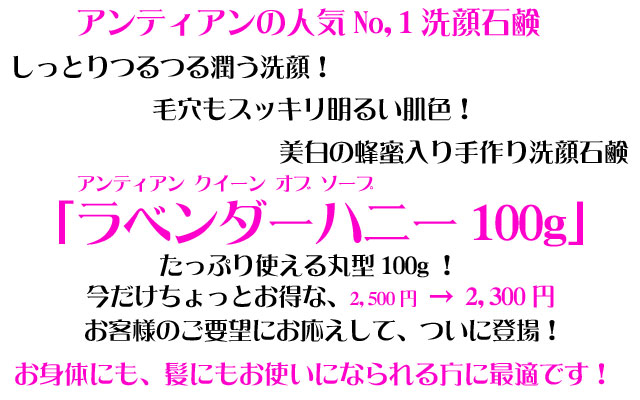 アンティアンの人気 No,1 洗顔石鹸

しっとりつるつる潤う洗顔！

毛穴もスッキリ明るい肌色！

美白の蜂蜜入り手作り洗顔石鹸

アンティアン クイーン オブ ソープ

「ラベンダーハニー 100g」

たっぷり使える丸型 100g ！

今だけちょっとお得な、2,500 円 → 2,300 円

お客様のご要望にお応えして、ついに登場！

お身体にも、髪にもお使いになられる方に最適です！